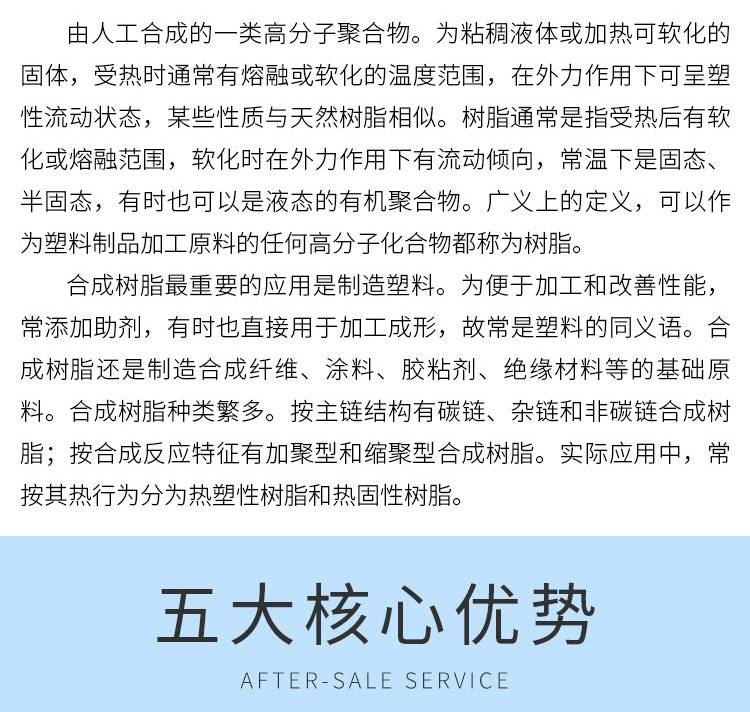 由人工合成的一类高分子聚合物。为粘稠液体或加热可软化的固体，受热时通常有熔融或软化的温度范围，在外力作用下可呈塑性流动状态，某些性质与天然树脂相似。树脂通常是指受热后有软化或熔融范围，软化时在外力作用下有流动倾向，常温下是固态、半固态，有时也可以是液态的有机聚合物。广义上的定义，可以作为塑料制品加工原料的任何高分子化合物都称为树脂。

合成树脂最重要的应用是制造塑料。为便于加工和改善性能，常添加助剂，有时也直接用于加工成形，故常是塑料的同义语。合成树脂还是制造合成纤维、涂料、胶粘剂、绝缘材料等的基础原料。合成树脂种类繁多。按主链结构有碳链、杂链和非碳链合成树脂；按合成反应特征有加聚型和缩聚型合成树脂。实际应用中，常按其热行为分为热塑性树脂和热固性树脂。

五大核心优势

AFTER-SALE SERVICE